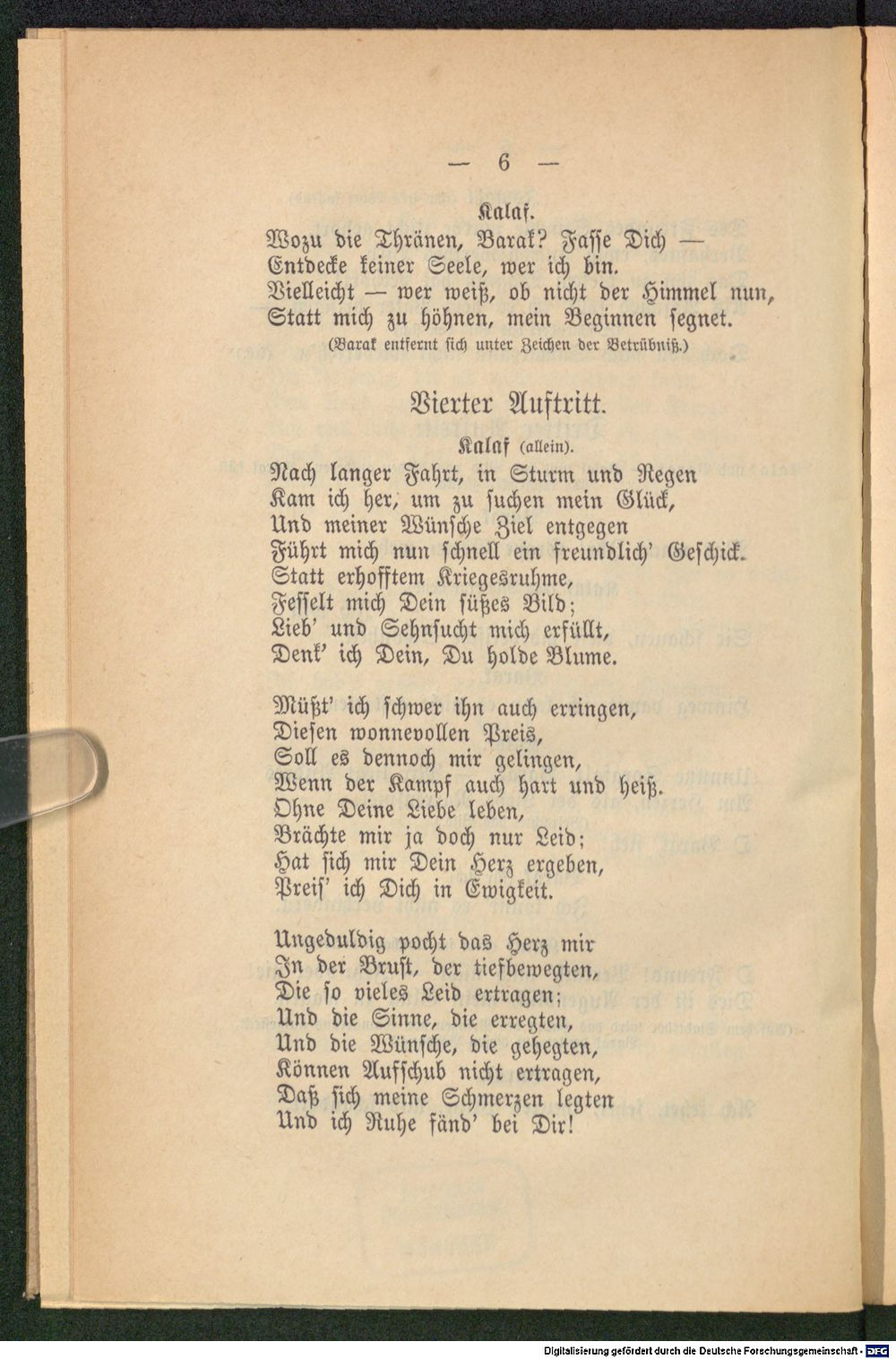 — 6 —

Kalaf.

Wozu die Thränen, Barak? Fasse Dich —
Entdecke keiner Seele, wer ich bin.
Vielleicht — wer weiß, ob nicht der Himmel nun,
Statt mich zu höhnen, mein Beginnen segnet.
(Barak entfernt sich unter Zeichen der Betrübniß.)

Vierter Auftritt.

Kalaf (allein).

Nach langer Fahrt, in Sturm und Regen
Kam ich her, um zu suchen mein Glück,
Und meiner Wünsche Ziel entgegen
Führt mich nun schnell ein freundlich' Geschick.
Statt erhofftem Kriegesruhme,
Fesselt mich Dein süßes Bild;
Lieb' und Sehnsucht mich erfüllt,
Denk' ich Dein, Du holde Blume.

Müßt' ich schwer ihn auch erringen,
Diesen wonnevollen Preis,
Soll es dennoch mir gelingen,
Wenn der Kampf auch hart und heiß.
Ohne Deine Liebe leben,
Brächte mir ja doch nur Leid;
Hat sich mir Dein Herz ergeben,
Preis' ich Dich in Ewigkeit.

Ungeduldig pocht das Herz mir
In der Brust, der tiefbewegten,
Die so vieles Leid ertragen;
Und die Sinne, die erregten,
Und die Wünsche, die gehegten,
Können Aufschub nicht ertragen,
Daß sich meine Schmerzen legten
Und ich Ruhe fänd' bei Dir!

Digitalisierung gefördert durch die Deutsche Forschungsgemeinschaft · DFG